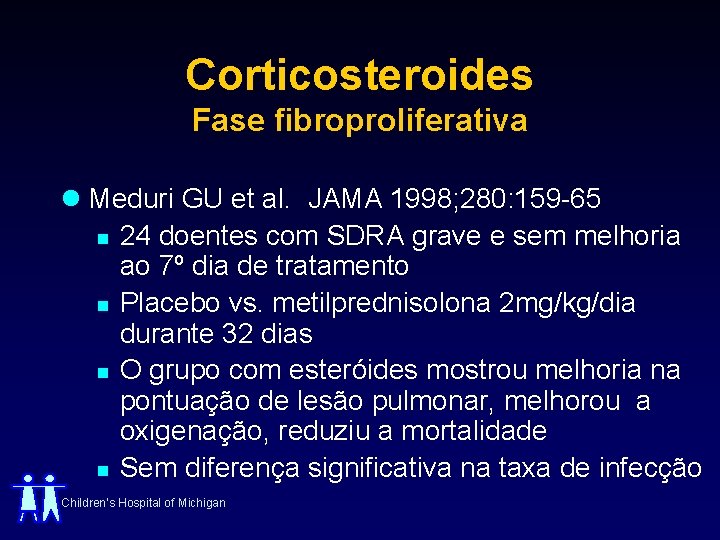 Corticosteroides
Fase fibroproliferativa

Meduri GU et al. JAMA 1998;280:159-65

24 doentes com SDRA grave e sem melhoria ao 7º dia de tratamento

Placebo vs. metilprednisolona 2mg/kg/dia durante 32 dias

O grupo com esteróides mostrou melhoria na pontuação de lesão pulmonar, melhorou a oxigenação, reduziu a mortalidade

Sem diferença significativa na taxa de infecção

Children's Hospital of Michigan